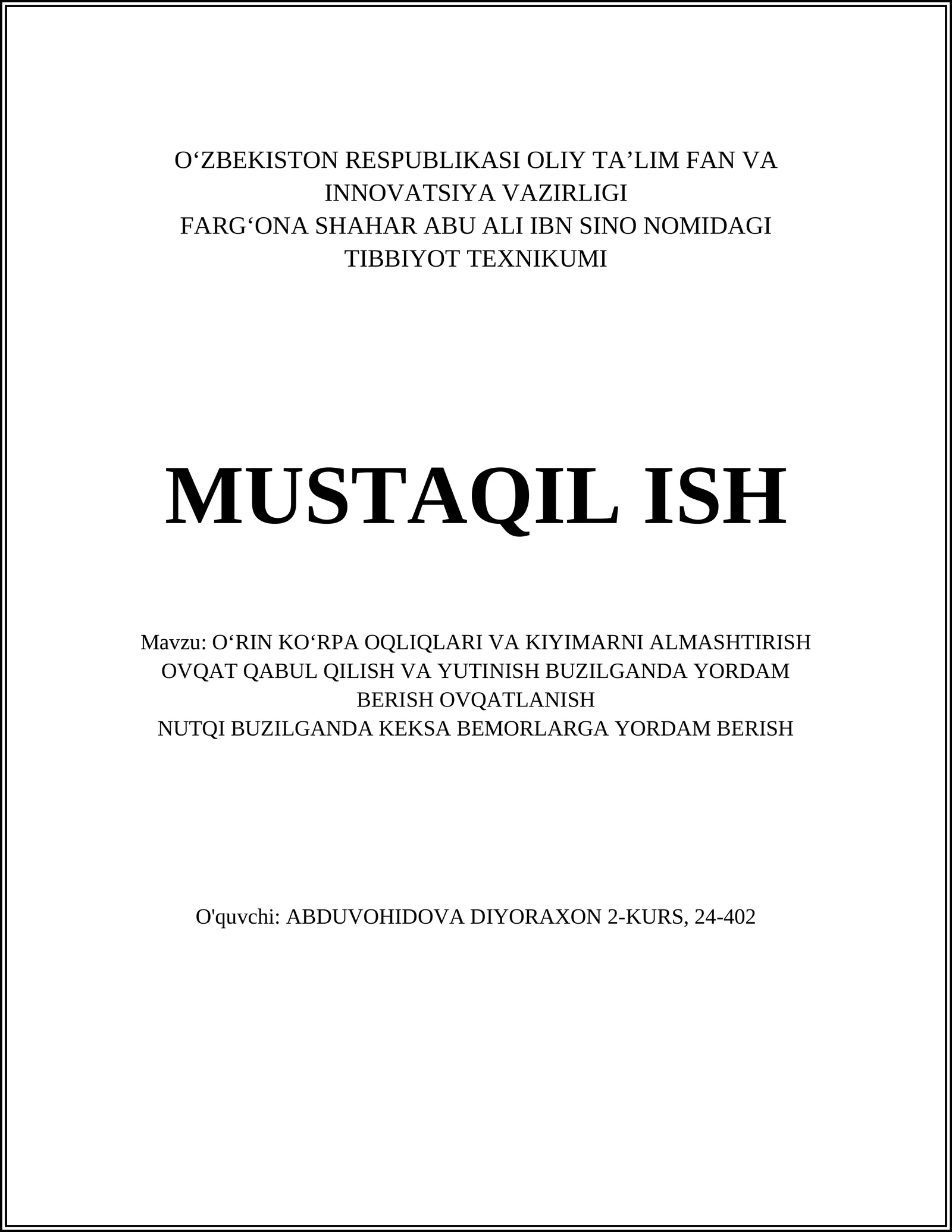 O‘ZBEKISTON RESPUBLIKASI OLIY TA’LIM FAN VA INNOVATSIYA VAZIRLIGI
FARG‘ONA SHAHAR ABU ALI IBN SINO NOMIDAGI TIBBIYOT TEXNIKUMI

MUSTAQIL ISH

Mavzu: O‘RIN KO‘RPA OQLIQLARI VA KIYIMARNI ALMASHTIRISH OVQAT QABUL QILISH VA YUTINISH BUZILGANDA YORDAM BERISH OVQATLANISH
NUTQI BUZILGANDA KEKSA BEMORLARGA YORDAM BERISH

O'quvchi: ABDUVOHIDOVA DIYORAXON 2-KURS, 24-402